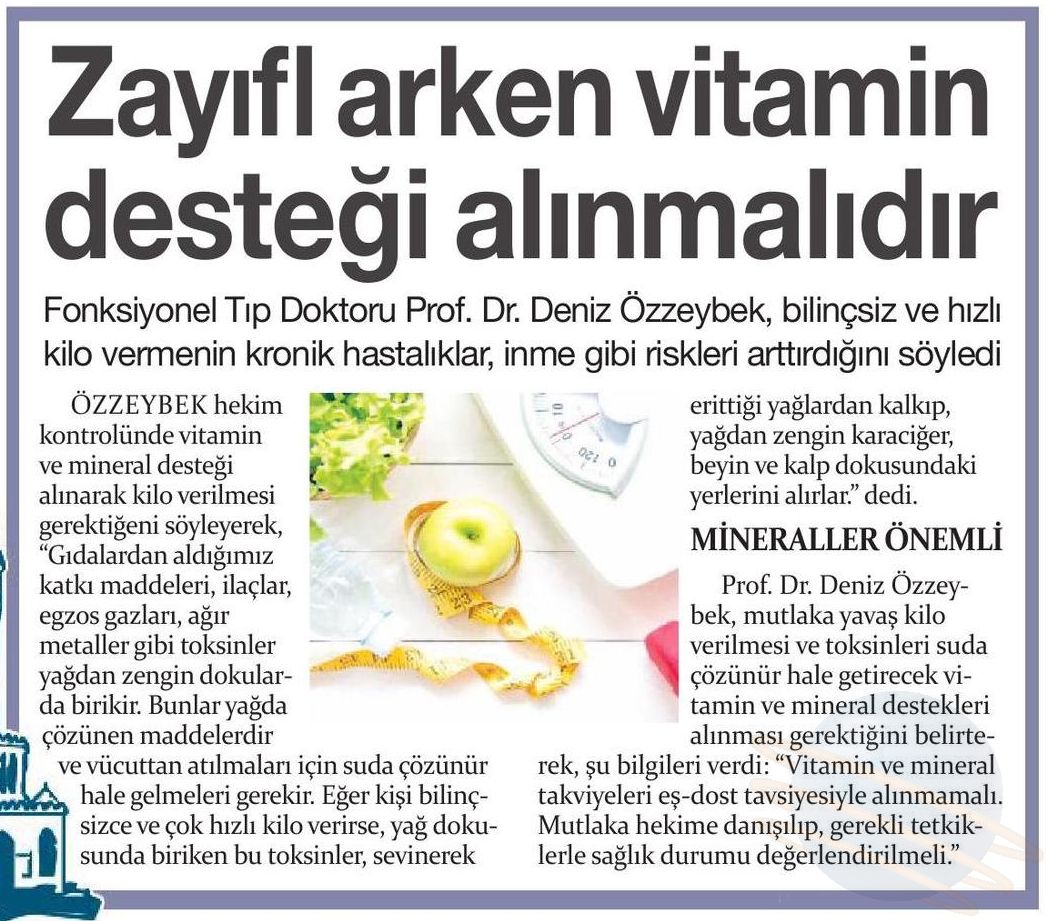 Zayıfl arken vitamin desteği alınmalıdır

Fonksiyonel Tıp Doktoru Prof. Dr. Deniz Özzeybek, bilinçsiz ve hızlı kilo vermenin kronik hastalıklar, inme gibi riskleri arttırdığını söyledi

ÖZZEYBEK hekim kontrolünde vitamin ve mineral desteği alınarak kilo verilmesi gerektiğeni söyleyerek, "Gıdalardan aldığımız katkı maddeleri, ilaçlar, egzos gazları, ağır metaller gibi toksinler yağdan zengin dokularda birikir. Bunlar yağda çözünen maddelerdir ve vücuttan atılmaları için suda çözünür hale gelmeleri gerekir. Eğer kişi bilinçsizce ve çok hızlı kilo verirse, yağ dokusunda biriken bu toksinler, sevinerek erittiği yağlardan kalkıp, yağdan zengin karaciğer, beyin ve kalp dokusundaki yerlerini alırlar." dedi.

MİNERALLER ÖNEMLİ

Prof. Dr. Deniz Özzeybek, mutlaka yavaş kilo verilmesi ve toksinleri suda çözünür hale getirecek vitamin ve mineral destekleri alınması gerektiğini belirterek, şu bilgileri verdi: "Vitamin ve mineral takviyeleri eş-dost tavsiyesiyle alınmamalı. Mutlaka hekime danışılıp, gerekli tetkiklerle sağlık durumu değerlendirilmeli."